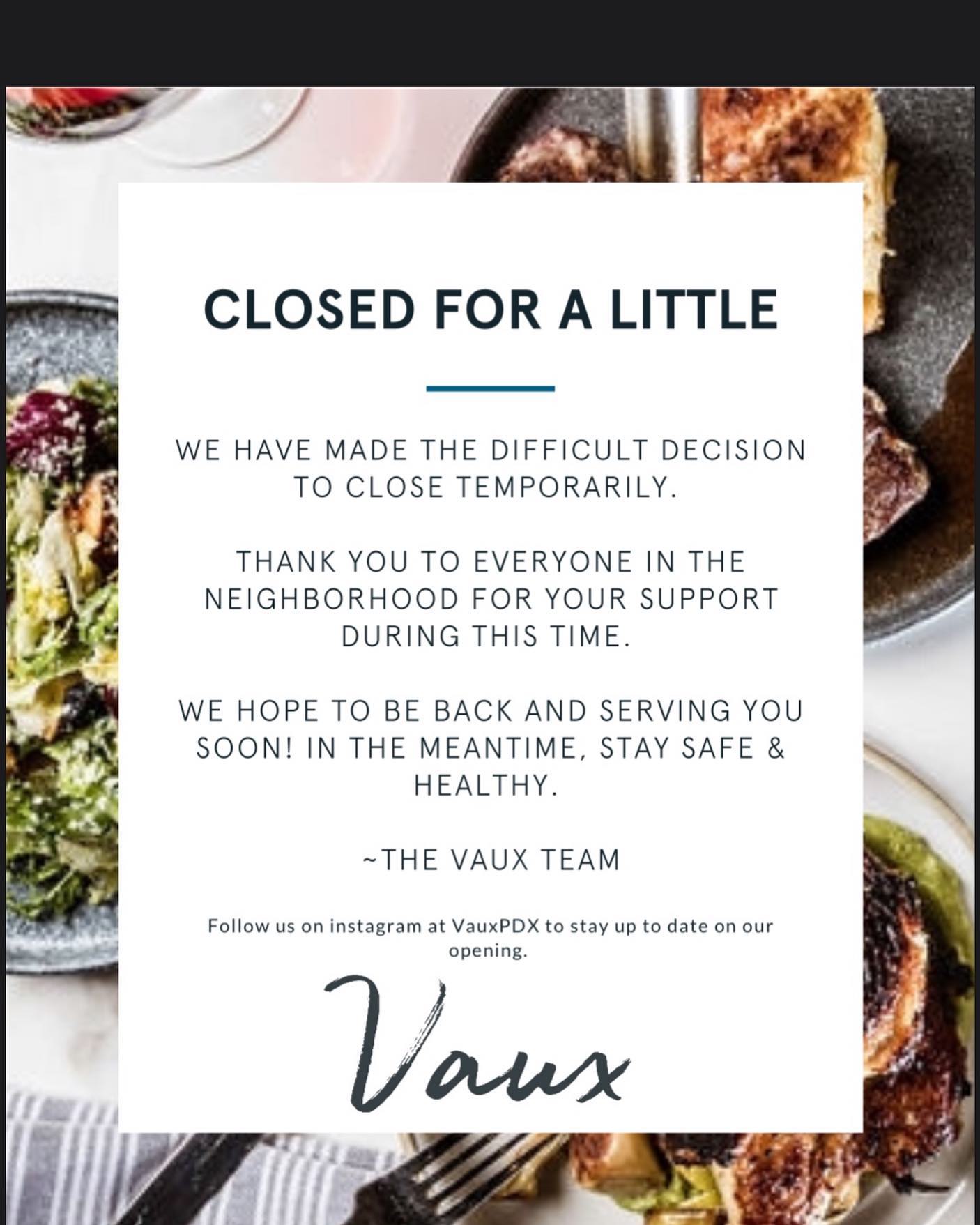 CLOSED FOR A LITTLE

WE HAVE MADE THE DIFFICULT DECISION TO CLOSE TEMPORARILY.

THANK YOU TO EVERYONE IN THE NEIGHBORHOOD FOR YOUR SUPPORT DURING THIS TIME.

WE HOPE TO BE BACK AND SERVING YOU SOON! IN THE MEANTIME, STAY SAFE & HEALTHY.

~THE VAUX TEAM

Follow us on instagram at VauxPDX to stay up to date on our opening.

Vaux